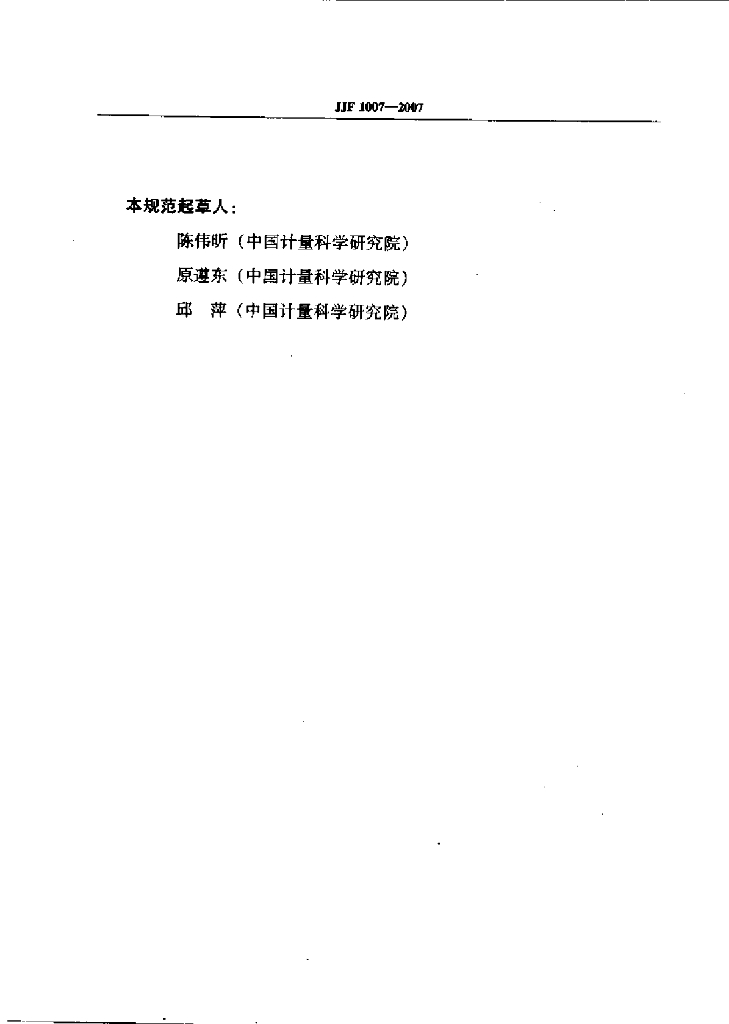 JJF 1007—2007

本规范起草人：

陈伟昕（中国计量科学研究院）

原遵东（中国计量科学研究院）

邱 萍（中国计量科学研究院）